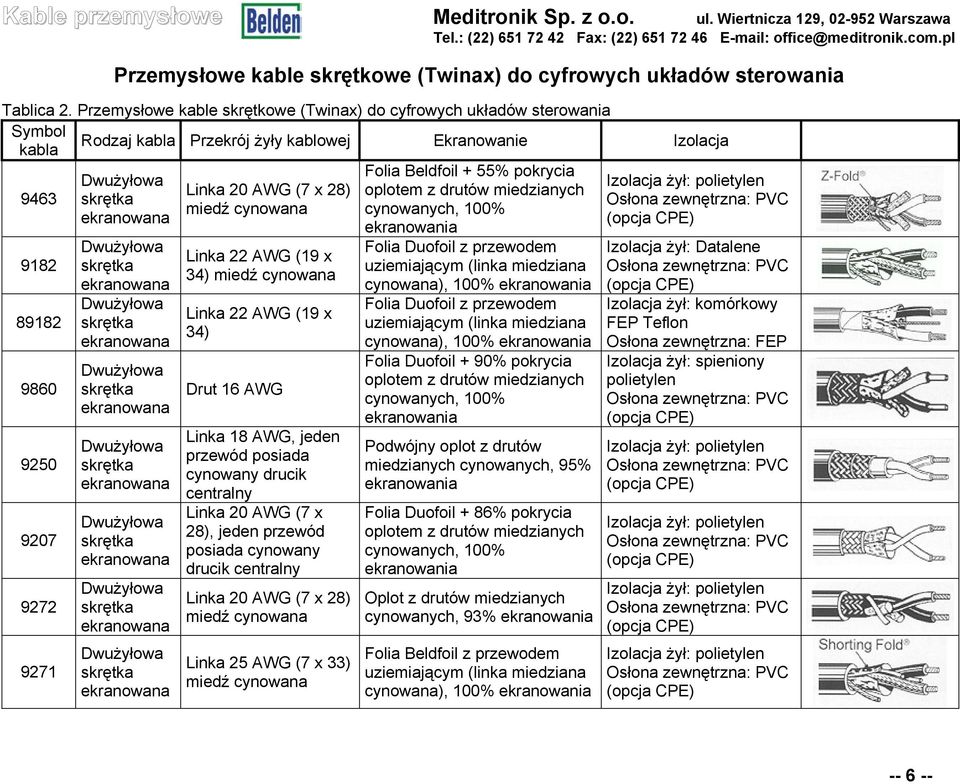 Kable przemysłowe Belden Meditronik Sp. z o.o. ul. Wiertnicza 129, 02-952 Warszawa
Tel.: (22) 651 72 42 Fax: (22) 651 72 46 E-mail: office@meditronik.com.pl

Przemysłowe kable skrętkowe (Twinax) do cyfrowych układów sterowania

Tablica 2. Przemysłowe kable skrętkowe (Twinax) do cyfrowych układów sterowania

| Symbol kabla | Rodzaj kabla | Przekrój żyły kablowej | Ekranowanie | Izolacja | |
|---|---|---|---|---|---|
| 9463 | Dwużyłowa skrętka ekranowana | Linka 20 AWG (7 x 28) miedź cynowana | Folia Beldfoil + 55% pokrycia oplotem z drutów miedzianych cynowanych, 100% ekranowania | Izolacja żył: polietylen Osłona zewnętrzna: PVC (opcja CPE) | Z-Fold® |
| 9182 | Dwużyłowa skrętka ekranowana | Linka 22 AWG (19 x 34) miedź cynowana | Folia Duofoil z przewodem uziemiającym (linka miedziana cynowana), 100% ekranowania | Izolacja żył: Datalene Osłona zewnętrzna: PVC (opcja CPE) | |
| 89182 | Dwużyłowa skrętka ekranowana | Linka 22 AWG (19 x 34) | Folia Duofoil z przewodem uziemiającym (linka miedziana cynowana), 100% ekranowania | Izolacja żył: komórkowy FEP Teflon Osłona zewnętrzna: FEP | |
| 9860 | Dwużyłowa skrętka ekranowana | Drut 16 AWG | Folia Duofoil + 90% pokrycia oplotem z drutów miedzianych cynowanych, 100% ekranowania | Izolacja żył: spieniony polietylen Osłona zewnętrzna: PVC (opcja CPE) | |
| 9250 | Dwużyłowa skrętka ekranowana | Linka 18 AWG, jeden przewód posiada cynowany drucik centralny | Podwójny oplot z drutów miedzianych cynowanych, 95% ekranowania | Izolacja żył: polietylen Osłona zewnętrzna: PVC (opcja CPE) | |
| 9207 | Dwużyłowa skrętka ekranowana | Linka 20 AWG (7 x 28), jeden przewód posiada cynowany drucik centralny | Folia Duofoil + 86% pokrycia oplotem z drutów miedzianych cynowanych, 100% ekranowania | Izolacja żył: polietylen Osłona zewnętrzna: PVC (opcja CPE) | |
| 9272 | Dwużyłowa skrętka ekranowana | Linka 20 AWG (7 x 28) miedź cynowana | Oplot z drutów miedzianych cynowanych, 93% ekranowania | Izolacja żył: polietylen Osłona zewnętrzna: PVC (opcja CPE) | |
| 9271 | Dwużyłowa skrętka ekranowana | Linka 25 AWG (7 x 33) miedź cynowana | Folia Beldfoil z przewodem uziemiającym (linka miedziana cynowana), 100% ekranowania | Izolacja żył: polietylen Osłona zewnętrzna: PVC (opcja CPE) | Shorting Fold® |

-- 6 --